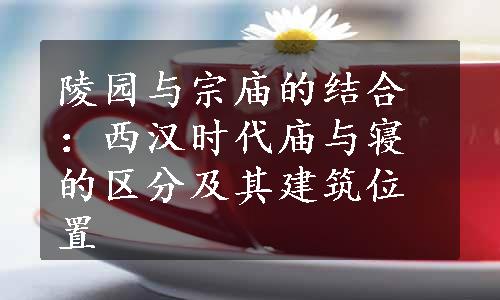 陵园与宗庙的结合：西汉时代庙与寝的区分及其建筑位置